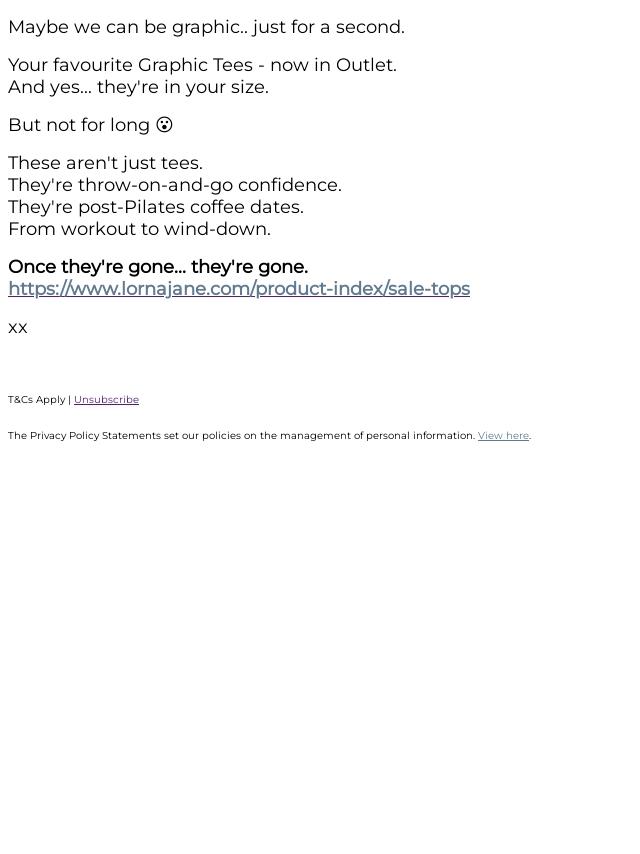 Maybe we can be graphic.. just for a second.

Your favourite Graphic Tees - now in Outlet.
And yes... they're in your size.

But not for long 😮

These aren't just tees.
They're throw-on-and-go confidence.
They're post-Pilates coffee dates.
From workout to wind-down.

Once they're gone... they're gone.
https://www.lornajane.com/product-index/sale-tops

xx

T&Cs Apply | Unsubscribe

The Privacy Policy Statements set our policies on the management of personal information. View here.